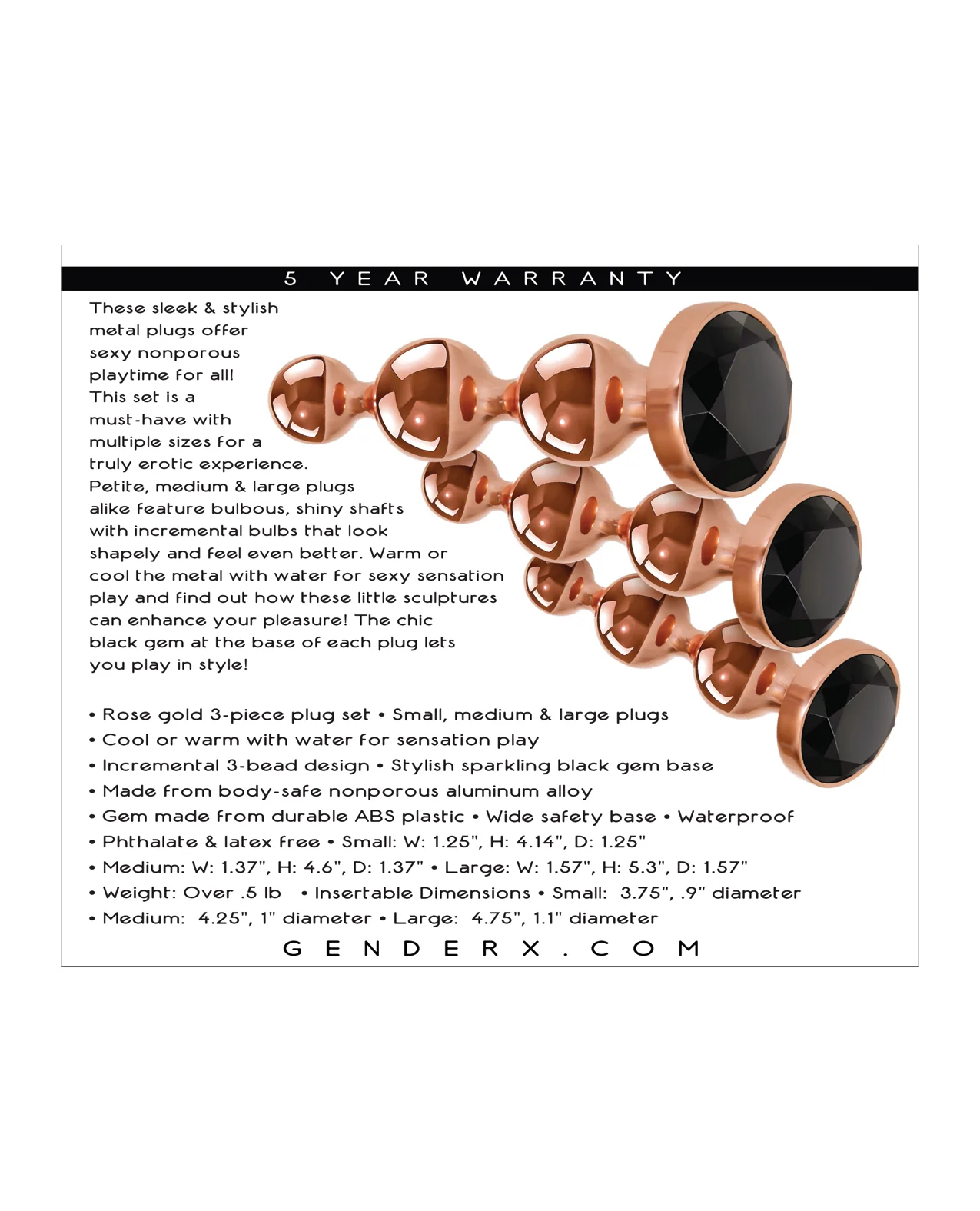 5 YEAR WARRANTY

These sleek & stylish metal plugs offer sexy nonporous playtime for all! This set is a must-have with multiple sizes for a truly erotic experience. Petite, medium & large plugs alike feature bulbous, shiny shafts with incremental bulbs that look shapely and feel even better. Warm or cool the metal with water for sexy sensation play and find out how these little sculptures can enhance your pleasure! The chic black gem at the base of each plug lets you play in style!

• Rose gold 3-piece plug set • Small, medium & large plugs
• Cool or warm with water for sensation play
• Incremental 3-bead design • Stylish sparkling black gem base
• Made from body-safe nonporous aluminum alloy
• Gem made from durable ABS plastic • Wide safety base • Waterproof
• Phthalate & latex free • Small: W: 1.25", H: 4.14", D: 1.25"
• Medium: W: 1.37", H: 4.6", D: 1.37" • Large: W: 1.57", H: 5.3", D: 1.57"
• Weight: Over .5 lb • Insertable Dimensions • Small: 3.75", .9" diameter
• Medium: 4.25", 1" diameter • Large: 4.75", 1.1" diameter

GENDERX.COM